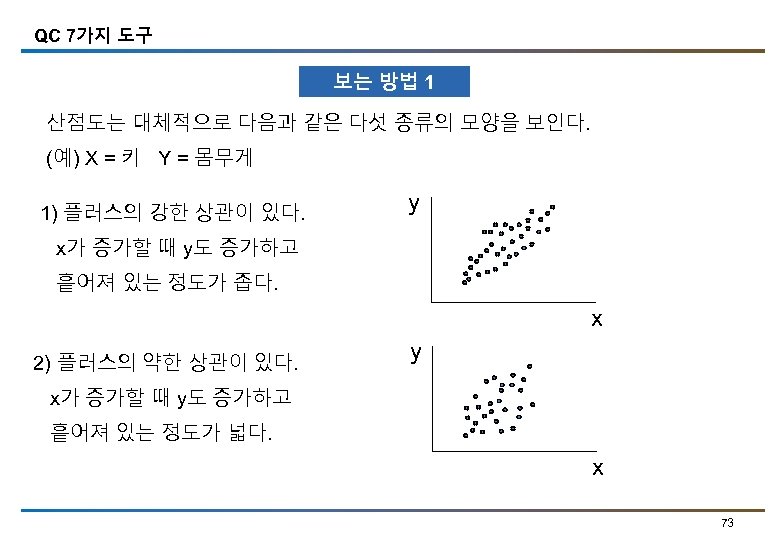 QC 7가지 도구

보는 방법 1

산점도는 대체적으로 다음과 같은 다섯 종류의 모양을 보인다.

(예) X = 키   Y = 몸무게

1) 플러스의 강한 상관이 있다.
x가 증가할 때 y도 증가하고 흩어져 있는 정도가 좁다.

y

x

2) 플러스의 약한 상관이 있다.
x가 증가할 때 y도 증가하고 흩어져 있는 정도가 넓다.

y

x

73